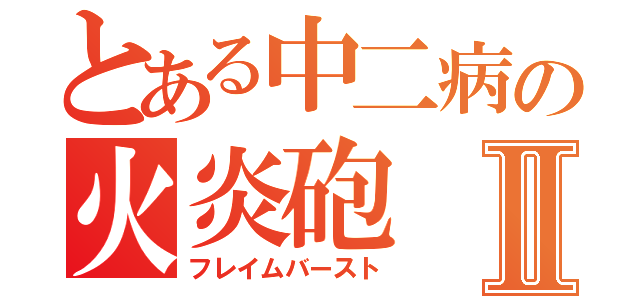 とある中二病の
火炎砲 Ⅱ
フレイムバースト